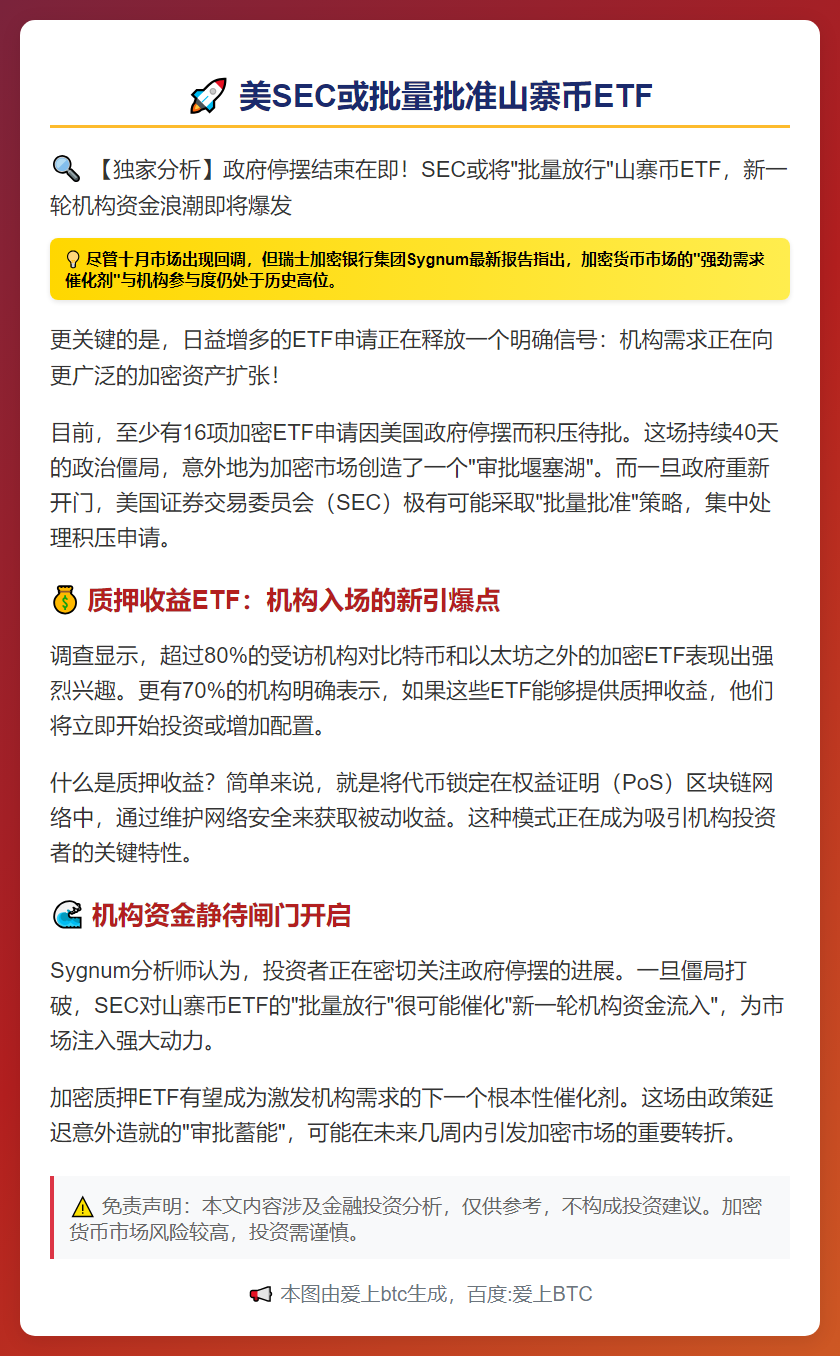 🚀 美SEC或批量批准山寨币ETF

🔍 【独家分析】政府停摆结束在即！SEC或将"批量放行"山寨币ETF，新一轮机构资金浪潮即将爆发

💡 尽管十月市场出现回调，但瑞士加密银行集团Sygnum最新报告指出，加密货币市场的"强劲需求催化剂"与机构参与度仍处于历史高位。

更关键的是，日益增多的ETF申请正在释放一个明确信号：机构需求正在向更广泛的加密资产扩张！

目前，至少有16项加密ETF申请因美国政府停摆而积压待批。这场持续40天的政治僵局，意外地为加密市场创造了一个"审批堰塞湖"。而一旦政府重新开门，美国证券交易委员会（SEC）极有可能采取"批量批准"策略，集中处理积压申请。

💰 质押收益ETF：机构入场的新引爆点

调查显示，超过80%的受访机构对比特币和以太坊之外的加密ETF表现出强烈兴趣。更有70%的机构明确表示，如果这些ETF能够提供质押收益，他们将立即开始投资或增加配置。

什么是质押收益？简单来说，就是将代币锁定在权益证明（PoS）区块链网络中，通过维护网络安全来获取被动收益。这种模式正在成为吸引机构投资者的关键特性。

🌊 机构资金静待闸门开启

Sygnum分析师认为，投资者正在密切关注政府停摆的进展。一旦僵局打破，SEC对山寨币ETF的"批量放行"很可能催化"新一轮机构资金流入"，为市场注入强大动力。

加密质押ETF有望成为激发机构需求的下一个根本性催化剂。这场由政策延迟意外造就的"审批蓄能"，可能在未来几周内引发加密市场的重要转折。

⚠️ 免责声明：本文内容涉及金融投资分析，仅供参考，不构成投资建议。加密货币市场风险较高，投资需谨慎。

📢 本图由爱上btc生成，百度:爱上BTC